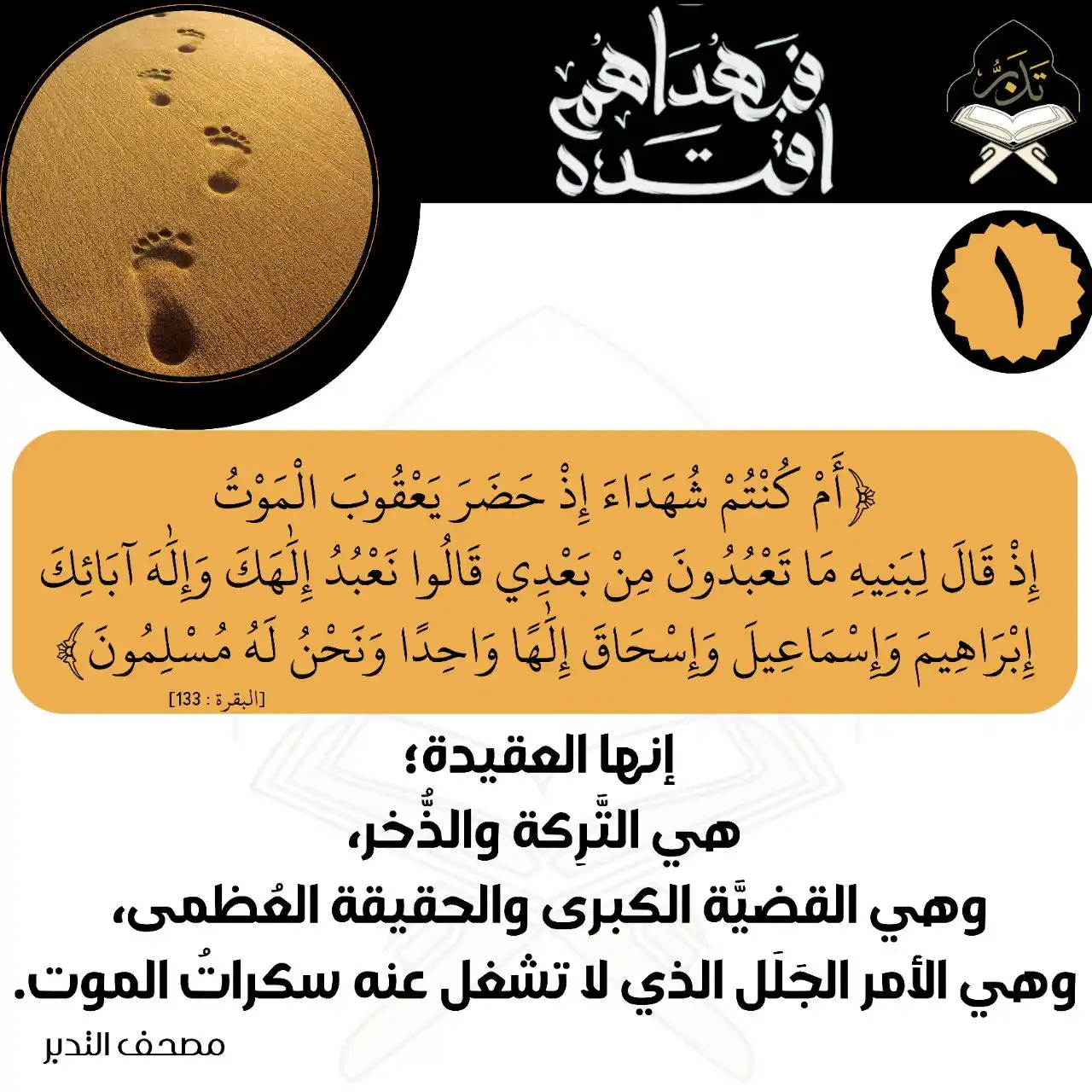 تدبر

فبهداهم اقتده

١

﴿أَمْ كُنْتُمْ شُهَدَاءَ إِذْ حَضَرَ يَعْقُوبَ الْمَوْتُ إِذْ قَالَ لِبَنِيهِ مَا تَعْبُدُونَ مِنْ بَعْدِي قَالُوا نَعْبُدُ إِلَٰهَكَ وَإِلَٰهَ آبَائِكَ إِبْرَاهِيمَ وَإِسْمَاعِيلَ وَإِسْحَاقَ إِلَٰهًا وَاحِدًا وَنَحْنُ لَهُ مُسْلِمُونَ﴾
[البقرة : 133]

إنها العقيدة؛
هي التَّرِكة والذُّخر،
وهي القضيَّة الكبرى والحقيقة العُظمى،
وهي الأمر الجَلَل الذي لا تشغل عنه سكراتُ الموت.

مصحف التدبر